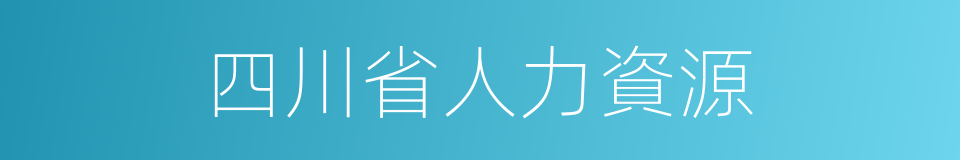 四川省人力資源